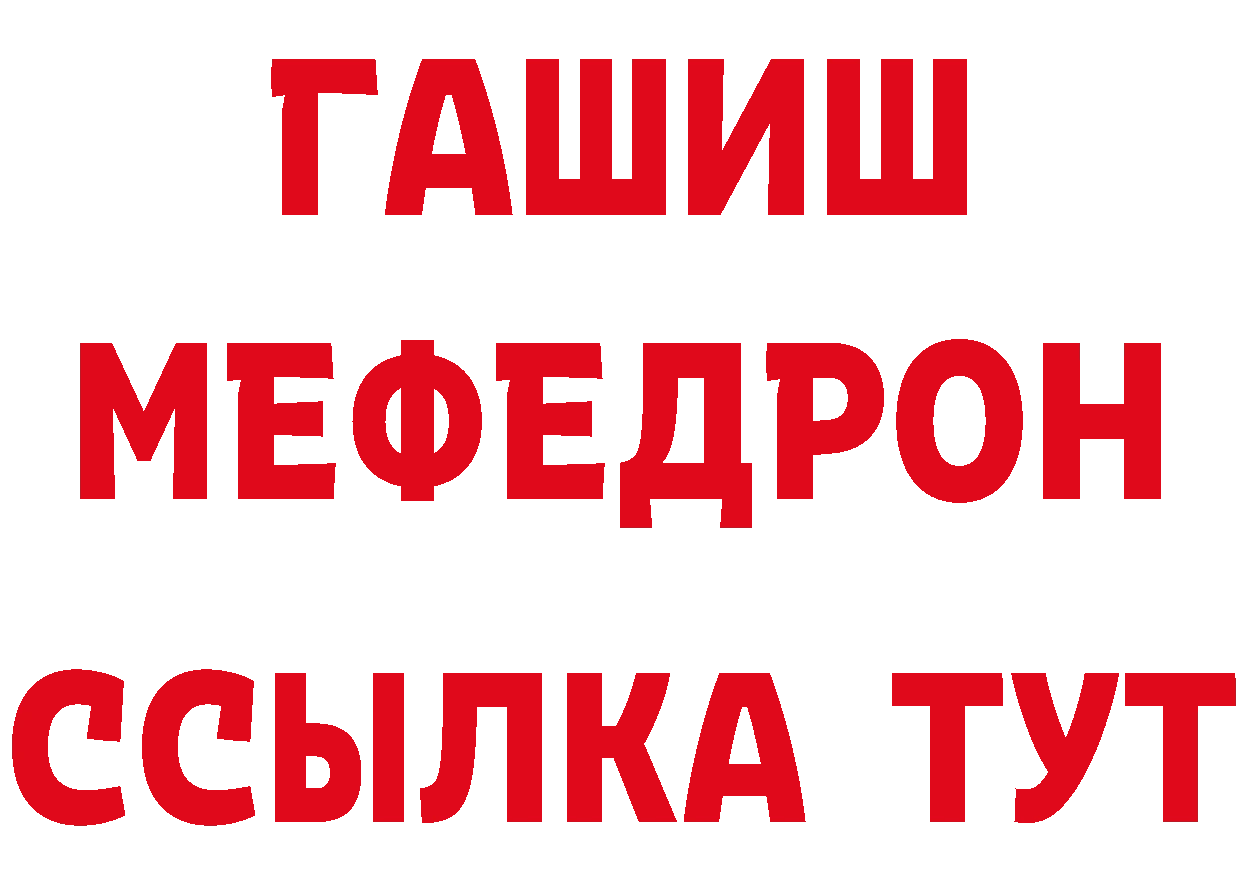 ГАШИШ
МЕФЕДРОН
ССЫЛКА ТУТ